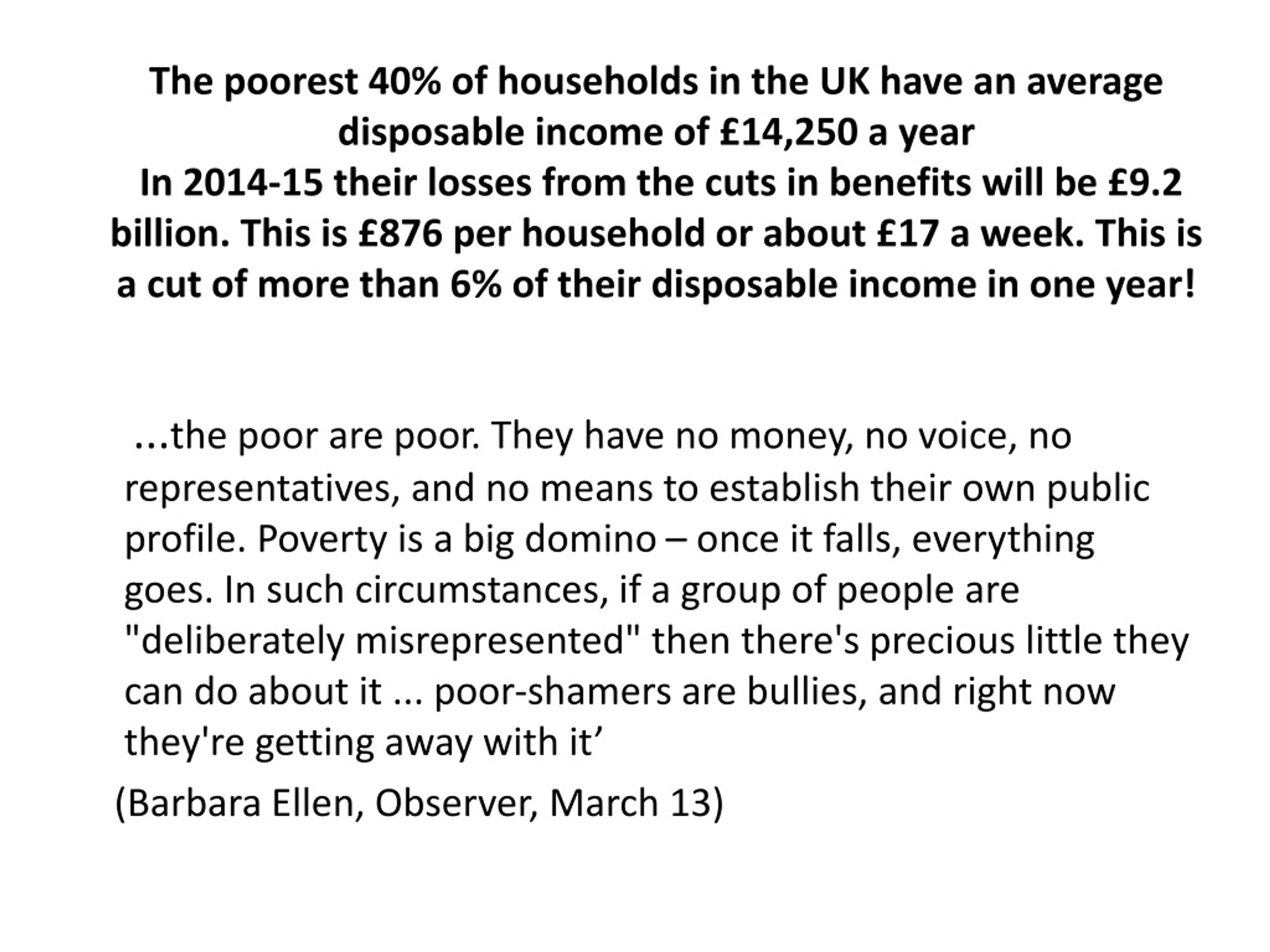 The poorest 40% of households in the UK have an average disposable income of £14,250 a year
In 2014-15 their losses from the cuts in benefits will be £9.2 billion. This is £876 per household or about £17 a week. This is a cut of more than 6% of their disposable income in one year!

...the poor are poor. They have no money, no voice, no representatives, and no means to establish their own public profile. Poverty is a big domino – once it falls, everything goes. In such circumstances, if a group of people are "deliberately misrepresented" then there's precious little they can do about it ... poor-shamers are bullies, and right now they're getting away with it’

(Barbara Ellen, Observer, March 13)